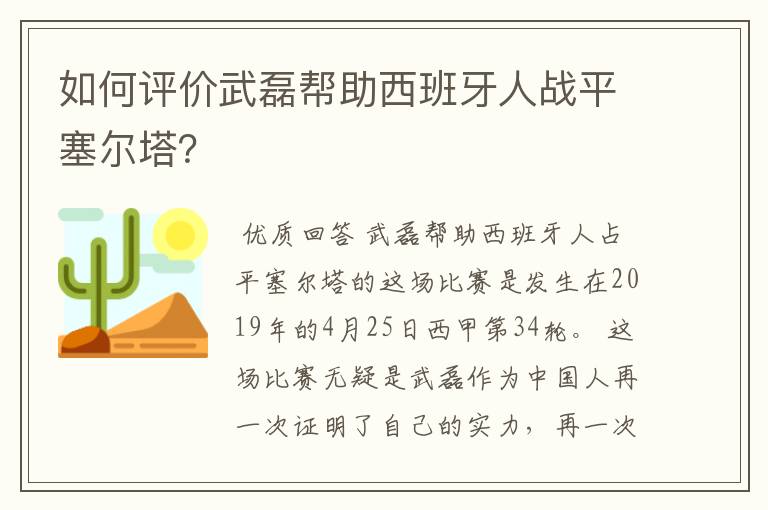 如何评价武磊帮助西班牙人战平塞尔塔?

优质回答 武磊帮助西班牙人占平塞尔塔的这场比赛是发生在2019年的4月25日西甲第34轮。这场比赛无疑是武磊作为中国人再一次证明了自己的实力，再一次